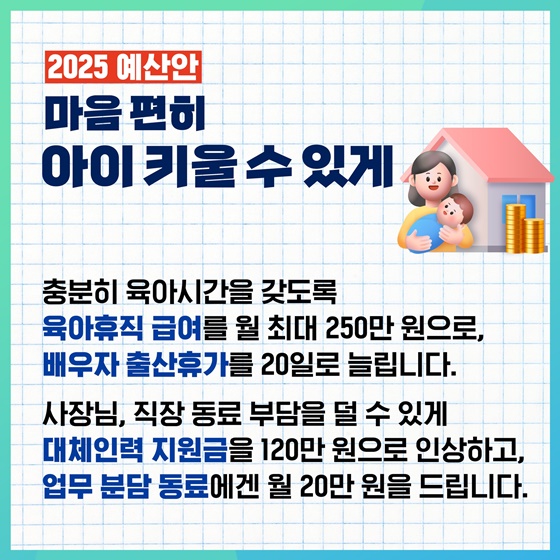 2025 예산안

마음 편히
아이 키울 수 있게

충분히 육아시간을 갖도록
육아휴직 급여를 월 최대 250만 원으로,
배우자 출산휴가를 20일로 늘립니다.

사장님, 직장 동료 부담을 덜 수 있게
대체인력 지원금을 120만 원으로 인상하고,
업무 분담 동료에겐 월 20만 원을 드립니다.